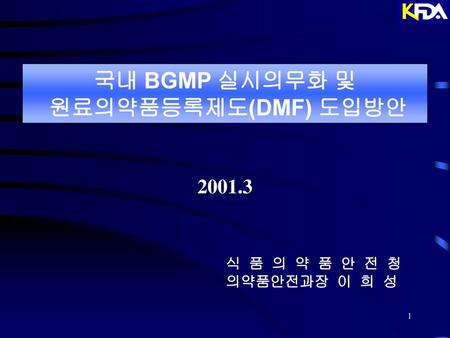 KFDA

국내 BGMP 실시의무화 및 원료의약품등록제도(DMF) 도입방안

2001.3

식 품 의 약 품 안 전 청
의약품안전과장 이 희 성

1